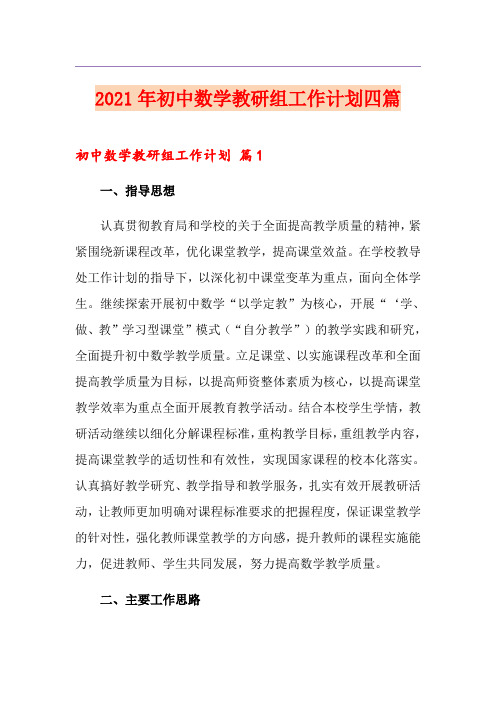 2021年初中数学教研组工作计划四篇

初中数学教研组工作计划 篇1

一、指导思想

认真贯彻教育局和学校的关于全面提高教学质量的精神，紧紧围绕新课程改革，优化课堂教学，提高课堂效益。在学校教导处工作计划的指导下，以深化初中课堂变革为重点，面向全体学生。继续探索开展初中数学“以学定教”为核心，开展“‘学、做、教”学习型课堂”模式（“自分教学”）的教学实践和研究，全面提升初中数学教学质量。立足课堂、以实施课程改革和全面提高教学质量为目标，以提高师资整体素质为核心，以提高课堂教学效率为重点全面开展教育教学活动。结合本校学生学情，教研活动继续以细化分解课程标准，重构教学目标，重组教学内容，提高课堂教学的适切性和有效性，实现国家课程的校本化落实。认真搞好教学研究、教学指导和教学服务，扎实有效开展教研活动，让教师更加明确对课程标准要求的把握程度，保证课堂教学的针对性，强化教师课堂教学的方向感，提升教师的课程实施能力，促进教师、学生共同发展，努力提高数学教学质量。

二、主要工作思路